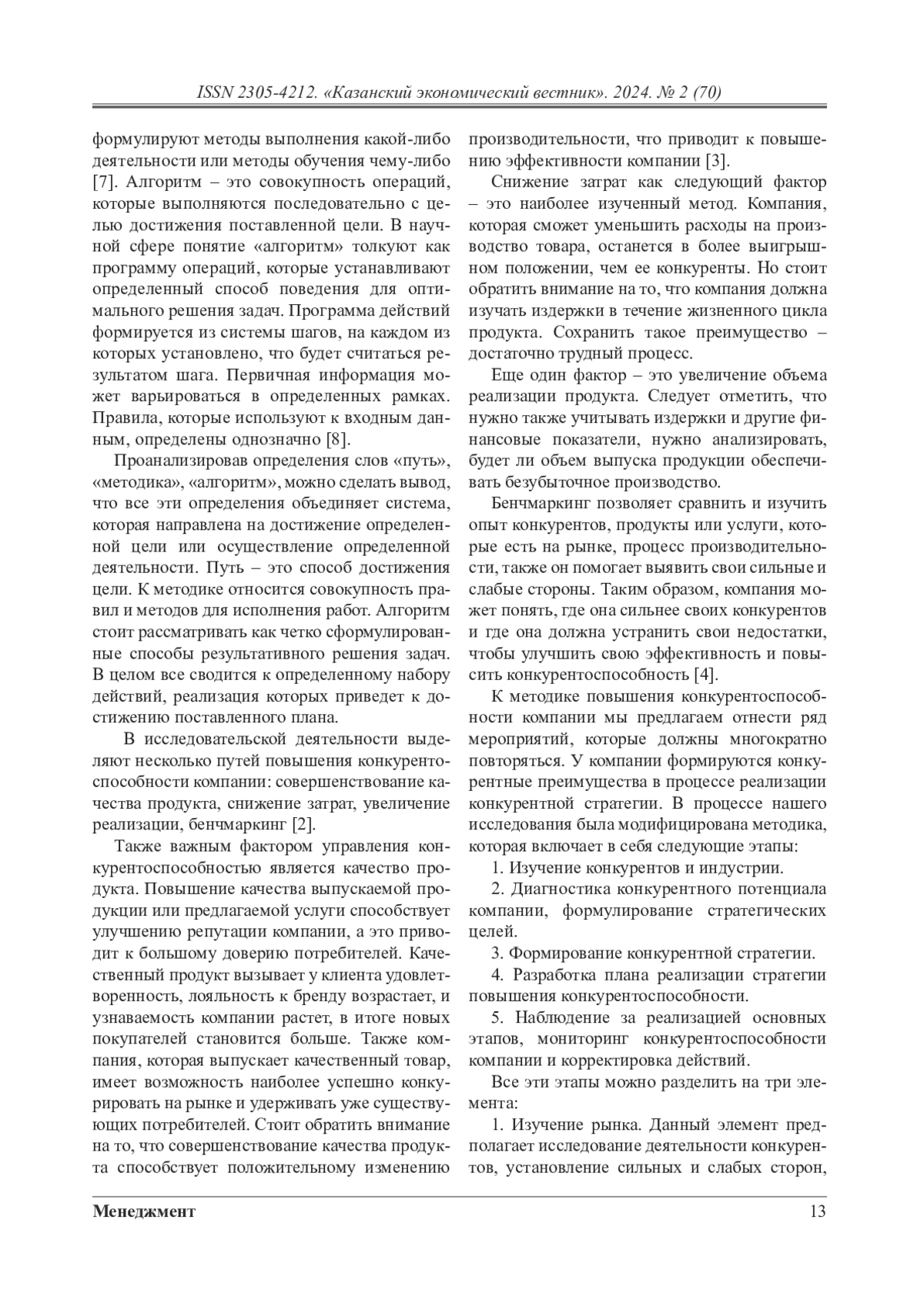 ISSN 2305-4212. «Казанский экономический вестник». 2024. № 2 (70)

формулируют методы выполнения какой-либо деятельности или методы обучения чему-либо [7]. Алгоритм – это совокупность операций, которые выполняются последовательно с целью достижения поставленной цели. В научной сфере понятие «алгоритм» толкуют как программу операций, которые устанавливают определенный способ поведения для оптимального решения задач. Программа действий формируется из системы шагов, на каждом из которых установлено, что будет считаться результатом шага. Первичная информация может варьироваться в определенных рамках. Правила, которые используют к входным данным, определены однозначно [8].

Проанализировав определения слов «путь», «методика», «алгоритм», можно сделать вывод, что все эти определения объединяет система, которая направлена на достижение определенной цели или осуществление определенной деятельности. Путь – это способ достижения цели. К методике относится совокупность правил и методов для исполнения работ. Алгоритм стоит рассматривать как четко сформулированные способы результативного решения задач. В целом все сводится к определенному набору действий, реализация которых приведет к достижению поставленного плана.

В исследовательской деятельности выделяют несколько путей повышения конкурентоспособности компании: совершенствование качества продукта, снижение затрат, увеличение реализации, бенчмаркинг [2].

Также важным фактором управления конкурентоспособностью является качество продукта. Повышение качества выпускаемой продукции или предлагаемой услуги способствует улучшению репутации компании, а это приводит к большому доверию потребителей. Качественный продукт вызывает у клиента удовлетворенность, лояльность к бренду возрастает, и узнаваемость компании растет, в итоге новых покупателей становится больше. Также компания, которая выпускает качественный товар, имеет возможность наиболее успешно конкурировать на рынке и удерживать уже существующих потребителей. Стоит обратить внимание на то, что совершенствование качества продукта способствует положительному изменению производительности, что приводит к повышению эффективности компании [3].

Снижение затрат как следующий фактор – это наиболее изученный метод. Компания, которая сможет уменьшить расходы на производство товара, останется в более выигрышном положении, чем ее конкуренты. Но стоит обратить внимание на то, что компания должна изучать издержки в течение жизненного цикла продукта. Сохранить такое преимущество – достаточно трудный процесс.

Еще один фактор – это увеличение объема реализации продукта. Следует отметить, что нужно также учитывать издержки и другие финансовые показатели, нужно анализировать, будет ли объем выпуска продукции обеспечивать безубыточное производство.

Бенчмаркинг позволяет сравнить и изучить опыт конкурентов, продукты или услуги, которые есть на рынке, процесс производительности, также он помогает выявить свои сильные и слабые стороны. Таким образом, компания может понять, где она сильнее своих конкурентов и где она должна устранить свои недостатки, чтобы улучшить свою эффективность и повысить конкурентоспособность [4].

К методике повышения конкурентоспособности компании мы предлагаем отнести ряд мероприятий, которые должны многократно повторяться. У компании формируются конкурентные преимущества в процессе реализации конкурентной стратегии. В процессе нашего исследования была модифицирована методика, которая включает в себя следующие этапы:

1. Изучение конкурентов и индустрии.

2. Диагностика конкурентного потенциала компании, формулирование стратегических целей.

3. Формирование конкурентной стратегии.

4. Разработка плана реализации стратегии повышения конкурентоспособности.

5. Наблюдение за реализацией основных этапов, мониторинг конкурентоспособности компании и корректировка действий.

Все эти этапы можно разделить на три элемента:

1. Изучение рынка. Данный элемент предполагает исследование деятельности конкурентов, установление сильных и слабых сторон,

Менеджмент 13